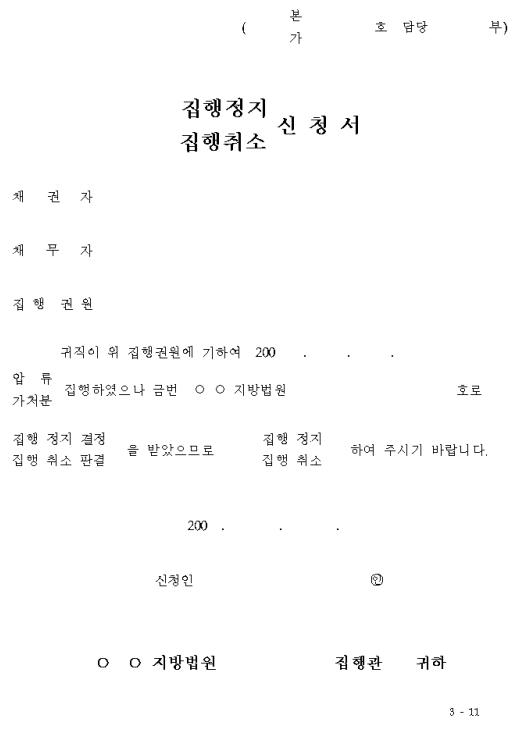 ( 본
가 호 담당 부)

집행정지
집행취소 신 청 서

채 권 자

채 무 자

집 행 권 원

귀직이 위 집행권원에 기하여 200 . . .

압 류
가처분 집행하였으나 금번 ○ ○ 지방법원 호로

집행 정지 결정
집행 취소 판결 을 받았으므로 집행 정지
집행 취소 하여 주시기 바랍니다.

200 . . .

신청인 ㊞

○ ○ 지방법원 집행관 귀하

3 - 11